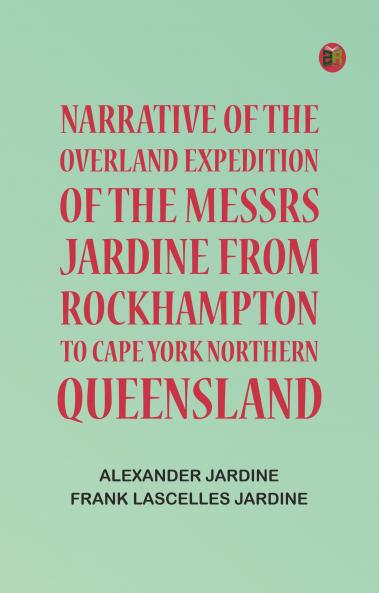 NARRATIVE OF THE OVERLAND EXPEDITION OF THE MESSRS JARDINE FROM ROCKHAMPTON TO CAPE YORK NORTHERN QUEENSLAND

ALEXANDER JARDINE
FRANK LASCELLES JARDINE